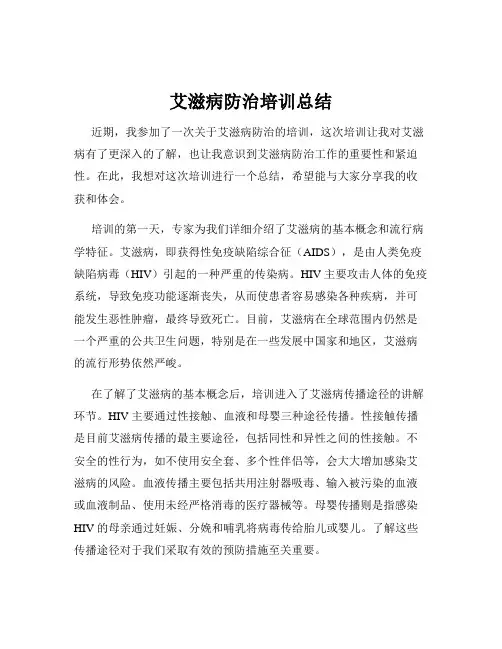 艾滋病防治培训总结

近期，我参加了一次关于艾滋病防治的培训，这次培训让我对艾滋病有了更深入的了解，也让我意识到艾滋病防治工作的重要性和紧迫性。在此，我想对这次培训进行一个总结，希望能与大家分享我的收获和体会。

培训的第一天，专家为我们详细介绍了艾滋病的基本概念和流行病学特征。艾滋病，即获得性免疫缺陷综合征（AIDS），是由人类免疫缺陷病毒（HIV）引起的一种严重的传染病。HIV 主要攻击人体的免疫系统，导致免疫功能逐渐丧失，从而使患者容易感染各种疾病，并可能发生恶性肿瘤，最终导致死亡。目前，艾滋病在全球范围内仍然是一个严重的公共卫生问题，特别是在一些发展中国家和地区，艾滋病的流行形势依然严峻。

在了解了艾滋病的基本概念后，培训进入了艾滋病传播途径的讲解环节。HIV 主要通过性接触、血液和母婴三种途径传播。性接触传播是目前艾滋病传播的最主要途径，包括同性和异性之间的性接触。不安全的性行为，如不使用安全套、多个性伴侣等，会大大增加感染艾滋病的风险。血液传播主要包括共用注射器吸毒、输入被污染的血液或血液制品、使用未经严格消毒的医疗器械等。母婴传播则是指感染 HIV 的母亲通过妊娠、分娩和哺乳将病毒传给胎儿或婴儿。了解这些传播途径对于我们采取有效的预防措施至关重要。